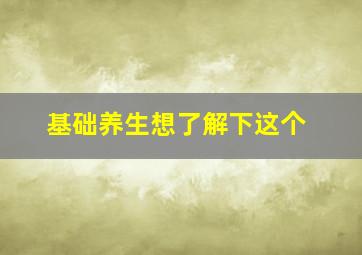 基础养生想了解下这个